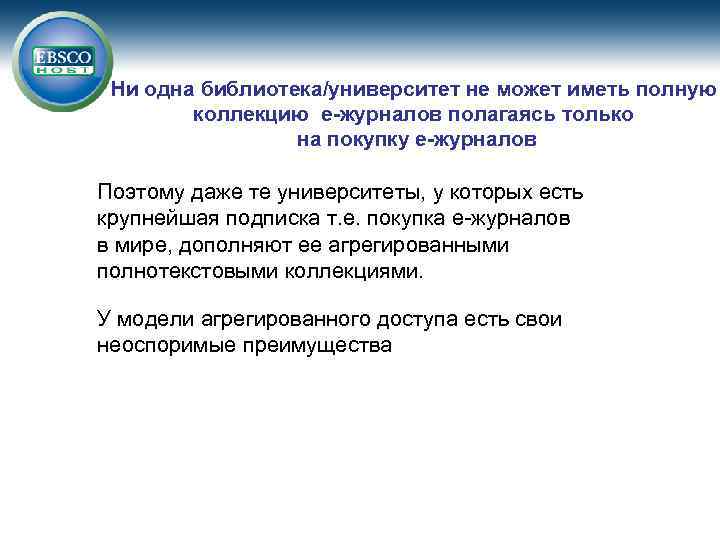 EBSCO HOST

Ни одна библиотека/университет не может иметь полную коллекцию е-журналов полагаясь только на покупку е-журналов

Поэтому даже те университеты, у которых есть крупнейшая подписка т.е. покупка е-журналов в мире, дополняют ее агрегированными полнотекстовыми коллекциями.

У модели агрегированного доступа есть свои неоспоримые преимущества